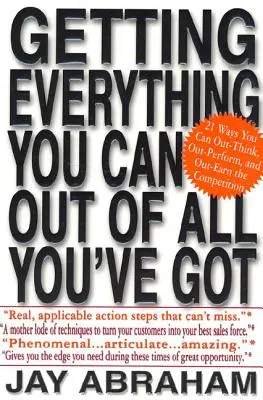 GETTING EVERYTHING YOU CAN OUT OF ALL YOU'VE GOT

21 Ways You Can Out-Think, Out-Perform, and Out-Earn the Competition

"Real, applicable action steps that can't miss."*
"A mother lode of techniques to turn your customers into your best sales force."*
"Phenomenal...articulate...amazing."*
"Gives you the edge you need during these times of great opportunity."*

JAY ABRAHAM